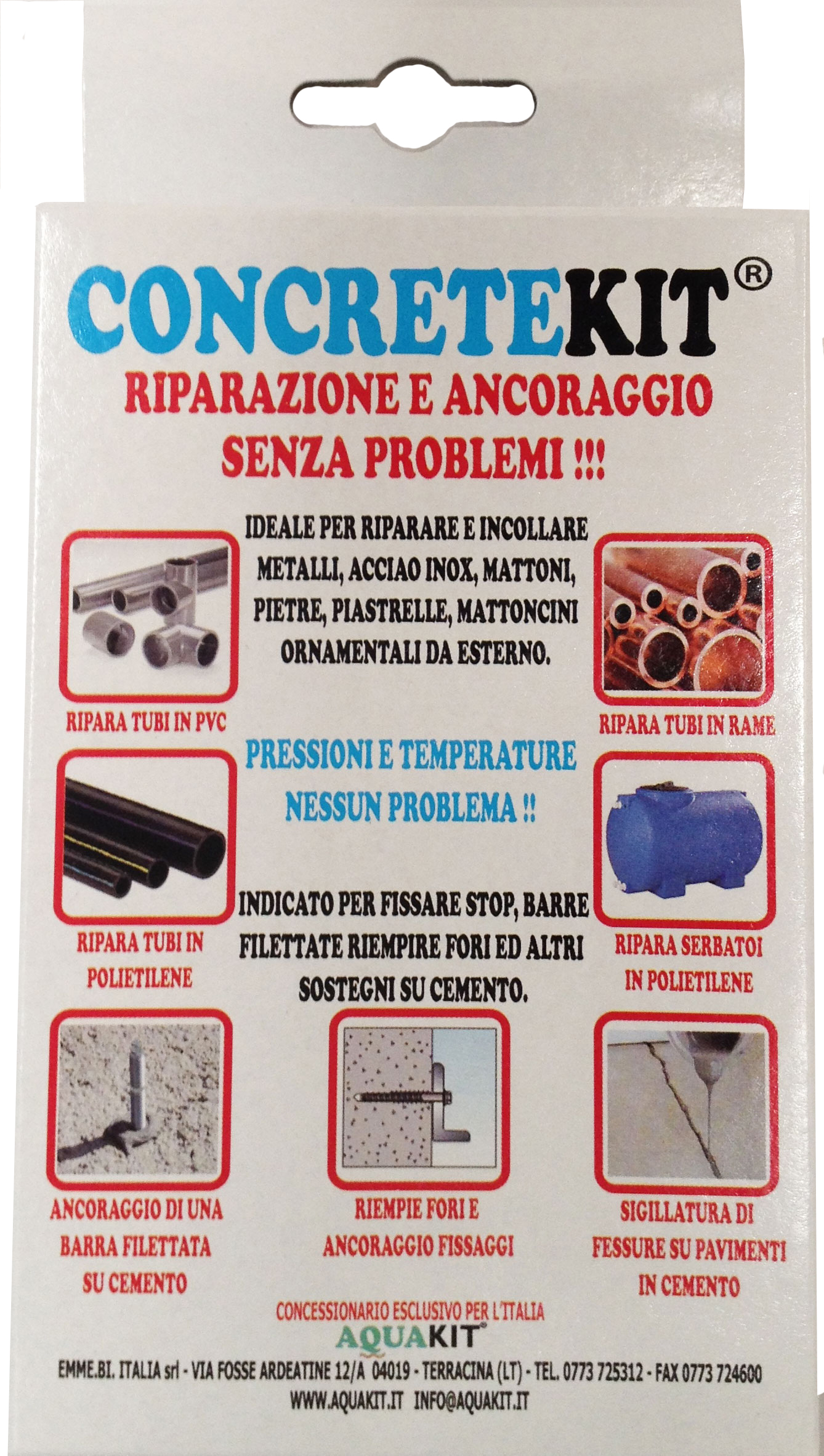 CONCRETEKIT®

RIPARAZIONE E ANCORAGGIO
SENZA PROBLEMI !!!

IDEALE PER RIPARARE E INCOLLARE METALLI, ACCIAO INOX, MATTONI, PIETRE, PIASTRELLE, MATTONCINI ORNAMENTALI DA ESTERNO.

RIPARA TUBI IN PVC

RIPARA TUBI IN RAME

PRESSIONI E TEMPERATURE
NESSUN PROBLEMA !!

RIPARA TUBI IN POLIETILENE

INDICATO PER FISSARE STOP, BARRE FILETTATE RIEMPIRE FORI ED ALTRI SOSTEGNI SU CEMENTO.

RIPARA SERBATOI IN POLIETILENE

ANCORAGGIO DI UNA BARRA FILETTATA SU CEMENTO

RIEMPIE FORI E ANCORAGGIO FISSAGGI

SIGILLATURA DI FESSURE SU PAVIMENTI IN CEMENTO

CONCESSIONARIO ESCLUSIVO PER L'ITALIA
AQUAKIT®
EMME.BI. ITALIA srl - VIA FOSSE ARDEATINE 12/A 04019 - TERRACINA (LT) - TEL. 0773 725312 - FAX 0773 724600
WWW.AQUAKIT.IT INFO@AQUAKIT.IT